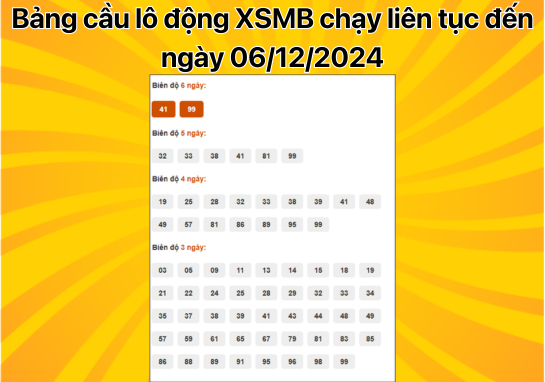 Bảng cầu lô động XSMB chạy liên tục đến ngày 06/12/2024

Biên độ 6 ngày:

41 99

Biên độ 5 ngày:

32 33 38 41 81 99

Biên độ 4 ngày:

19 25 28 32 33 38 39 41 48
49 57 81 86 89 95 99

Biên độ 3 ngày:

03 05 09 11 13 14 15 18 19
21 22 24 25 28 29 32 33 34
35 37 38 39 41 43 44 48 49
57 59 61 65 67 79 81 83 85
86 88 89 91 95 96 98 99